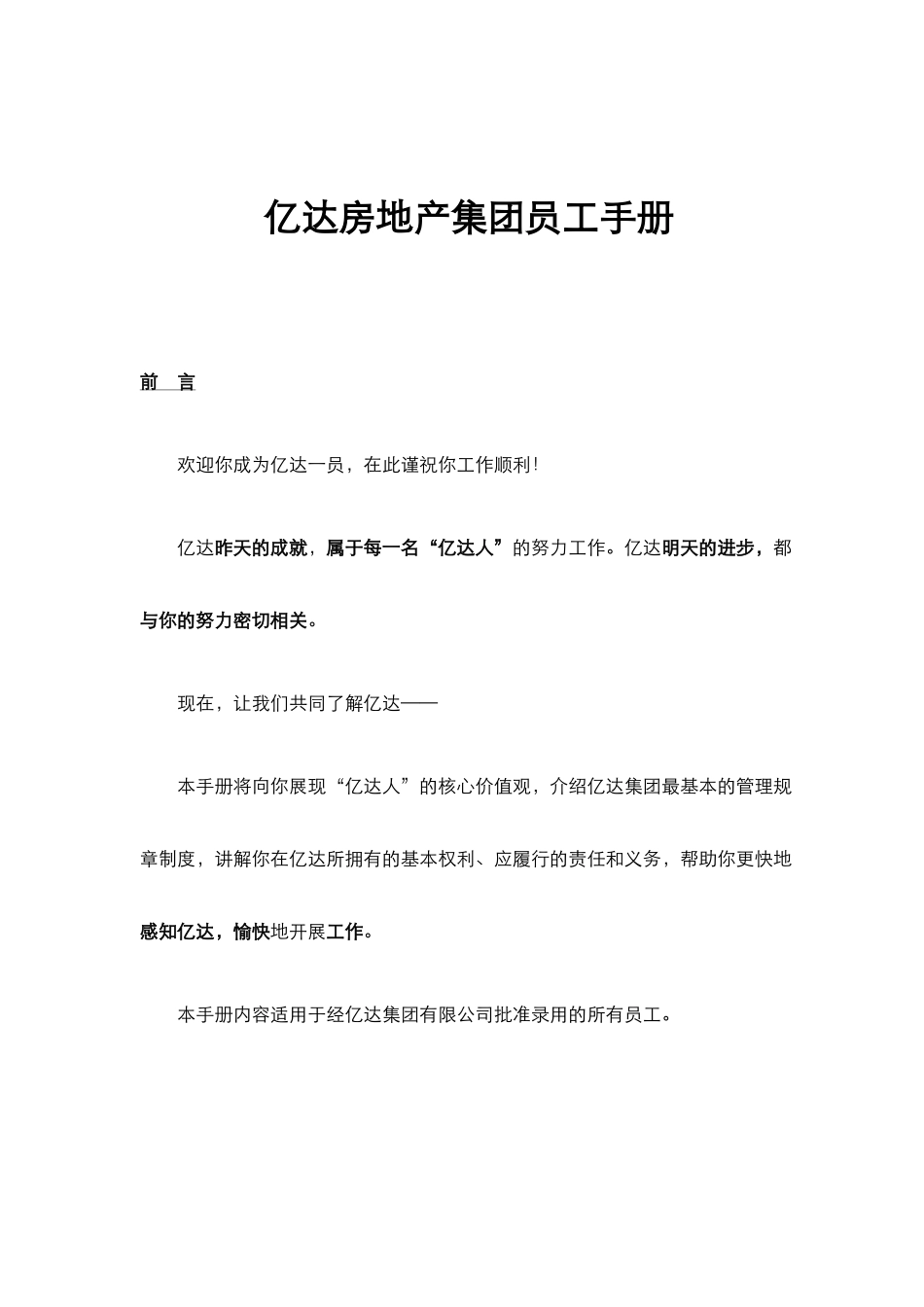 亿达房地产集团员工手册

前　言

欢迎你成为亿达一员，在此谨祝你工作顺利！

亿达昨天的成就，属于每一名“亿达人”的努力工作。亿达明天的进步，都与你的努力密切相关。

现在，让我们共同了解亿达——

本手册将向你展现“亿达人”的核心价值观，介绍亿达集团最基本的管理规章制度，讲解你在亿达所拥有的基本权利、应履行的责任和义务，帮助你更快地感知亿达，愉快地开展工作。

本手册内容适用于经亿达集团有限公司批准录用的所有员工。